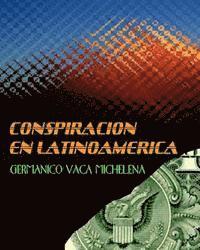 CONSPIRACION EN LATINOAMERICA

GERMANICO VACA MICHELENA